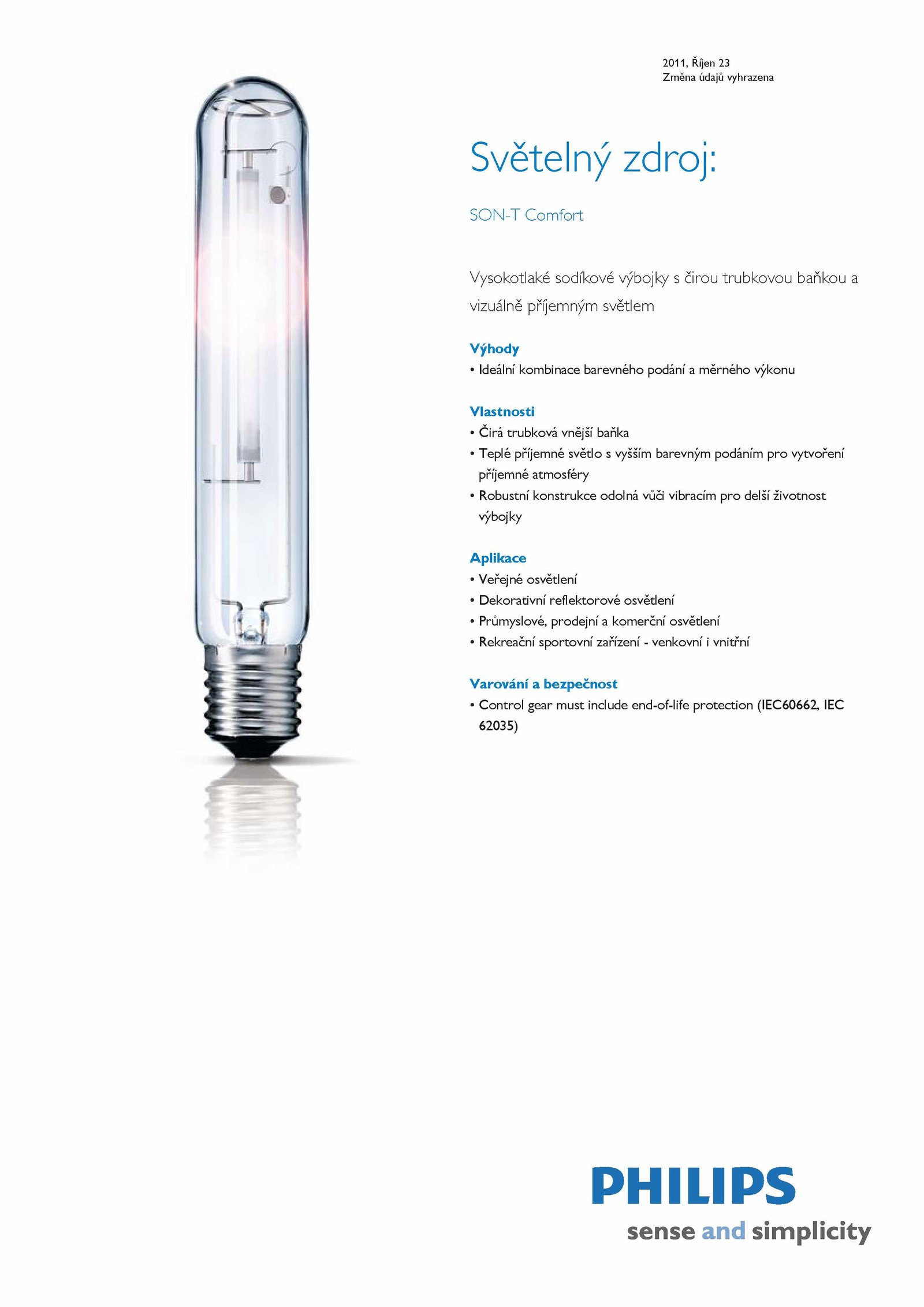 2011, Říjen 23
Změna údajů vyhrazena

Světelný zdroj:

SON-T Comfort

Vysokotlaké sodíkové výbojky s čirou trubkovou baňkou a vizuálně příjemným světlem

Výhody
• Ideální kombinace barevného podání a měrného výkonu

Vlastnosti
• Čirá trubková vnější baňka
• Teplé příjemné světlo s vyšším barevným podáním pro vytvoření příjemné atmosféry
• Robustní konstrukce odolná vůči vibracím pro delší životnost výbojky

Aplikace
• Veřejné osvětlení
• Dekorativní reflektorové osvětlení
• Průmyslové, prodejní a komerční osvětlení
• Rekreační sportovní zařízení - venkovní i vnitřní

Varování a bezpečnost
• Control gear must include end-of-life protection (IEC60662, IEC 62035)

PHILIPS
sense and simplicity